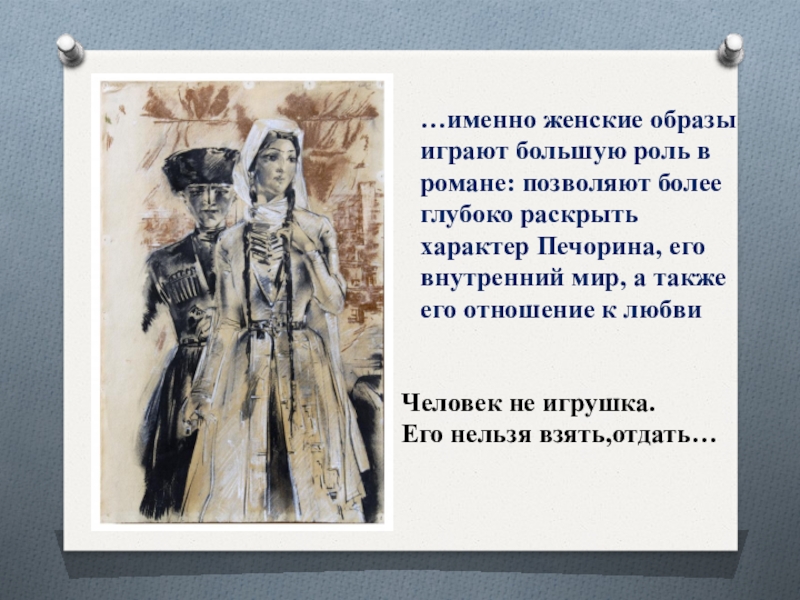 …именно женские образы играют большую роль в романе: позволяют более глубоко раскрыть характер Печорина, его внутренний мир, а также его отношение к любви

Человек не игрушка.
Его нельзя взять,отдать…